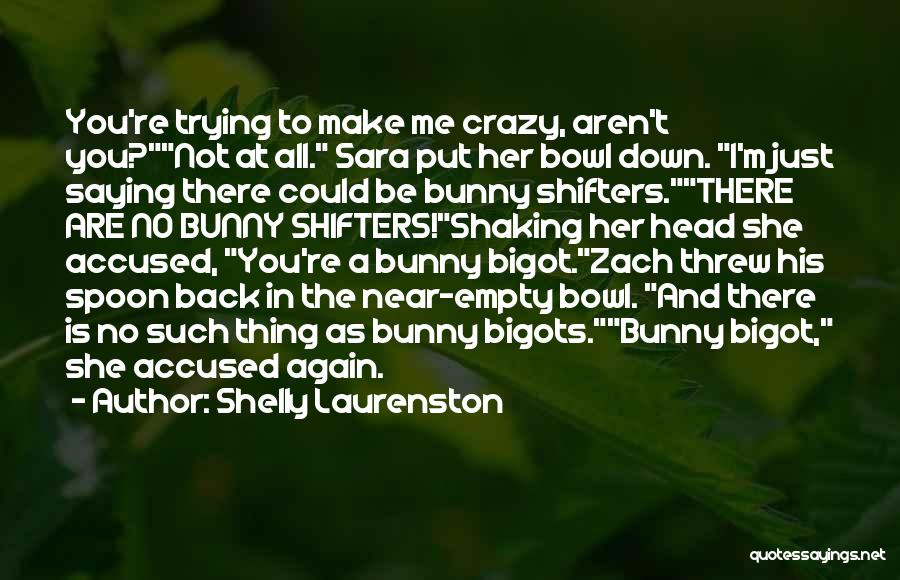 You're trying to make me crazy, aren't you?""Not at all." Sara put her bowl down. "I'm just saying there could be bunny shifters.""THERE ARE NO BUNNY SHIFTERS!"Shaking her head she accused, "You're a bunny bigot."Zach threw his spoon back in the near-empty bowl. "And there is no such thing as bunny bigots.""Bunny bigot," she accused again.

- Author: Shelly Laurenston

quotessayings.net